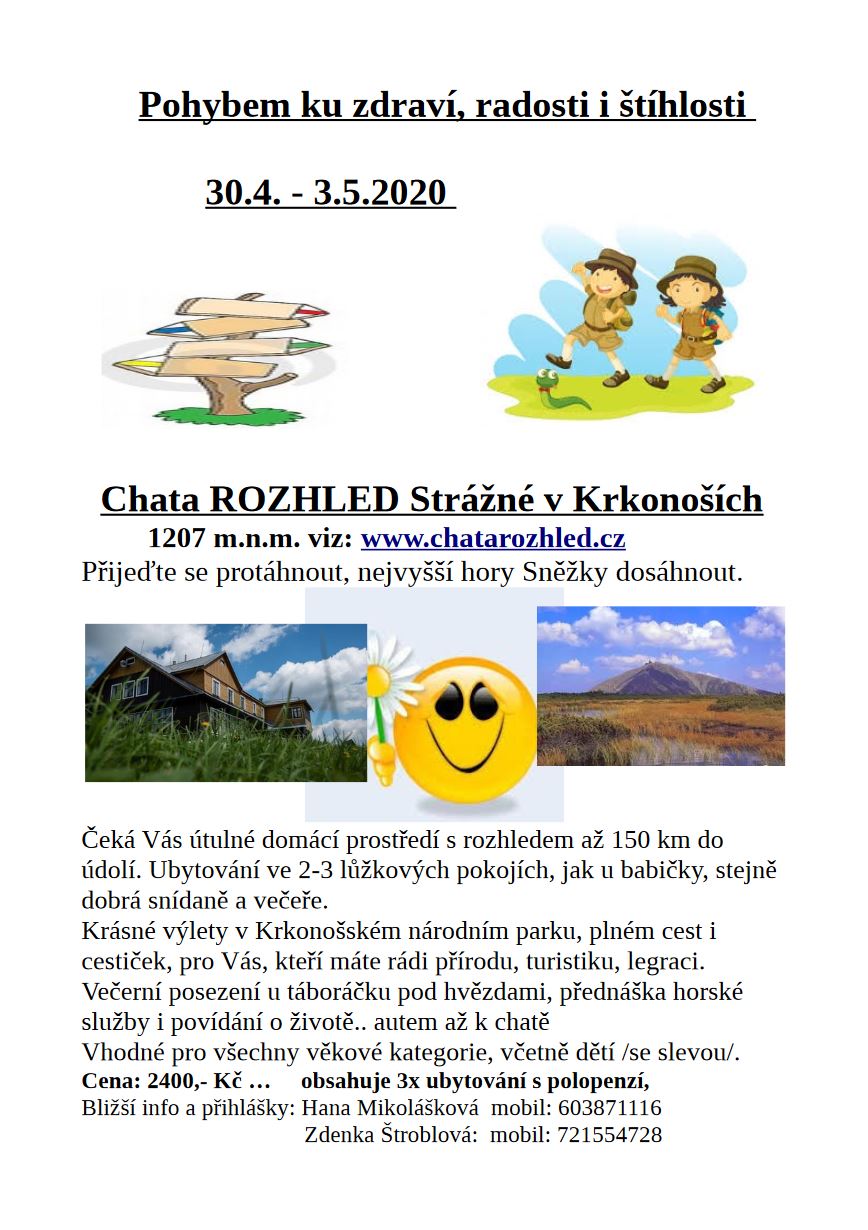 Pohybem ku zdraví, radosti i štíhlosti

30.4. - 3.5.2020

Chata ROZHLED Strážné v Krkonoších

1207 m.n.m. viz: www.chatarozhled.cz

Přijeďte se protáhnout, nejvyšší hory Sněžky dosáhnout.

Čeká Vás útulné domácí prostředí s rozhledem až 150 km do údolí. Ubytování ve 2-3 lůžkových pokojích, jak u babičky, stejně dobrá snídaně a večeře.
Krásné výlety v Krkonošském národním parku, plném cest i cestiček, pro Vás, kteří máte rádi přírodu, turistiku, legraci.
Večerní posezení u táboráčku pod hvězdami, přednáška horské služby i povídání o životě.. autem až k chatě
Vhodné pro všechny věkové kategorie, včetně dětí /se slevou/.
Cena: 2400,- Kč … obsahuje 3x ubytování s polopenzí,
Bližší info a přihlášky: Hana Mikolášková mobil: 603871116
Zdenka Štroblová: mobil: 721554728